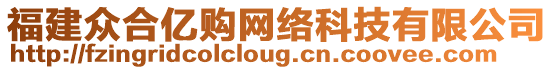 福建众合亿购网络科技有限公司
http://fzingridcolcloug.cn.coovee.com